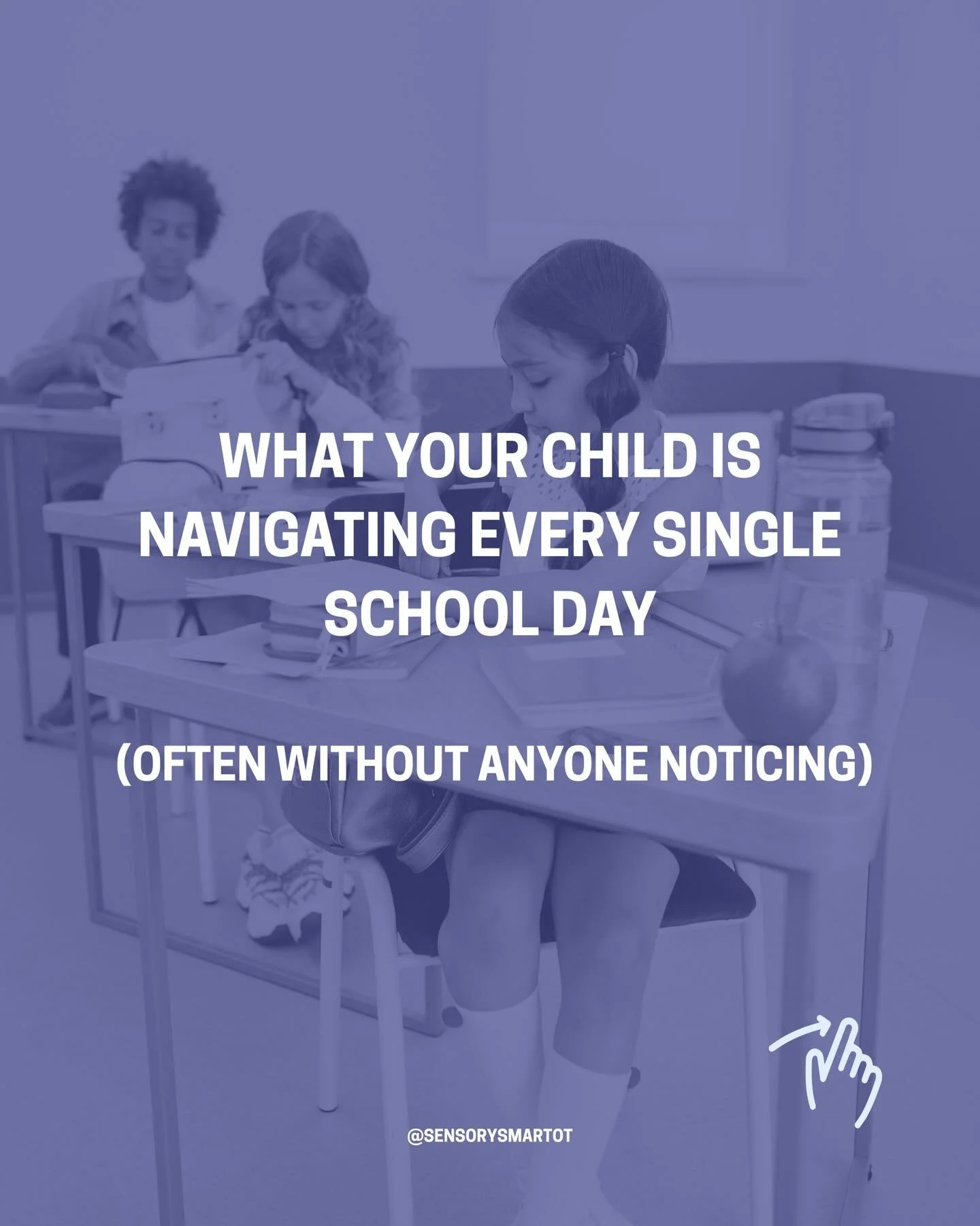 WHAT YOUR CHILD IS NAVIGATING EVERY SINGLE SCHOOL DAY

(OFTEN WITHOUT ANYONE NOTICING)

@SENSORYSMARTOT